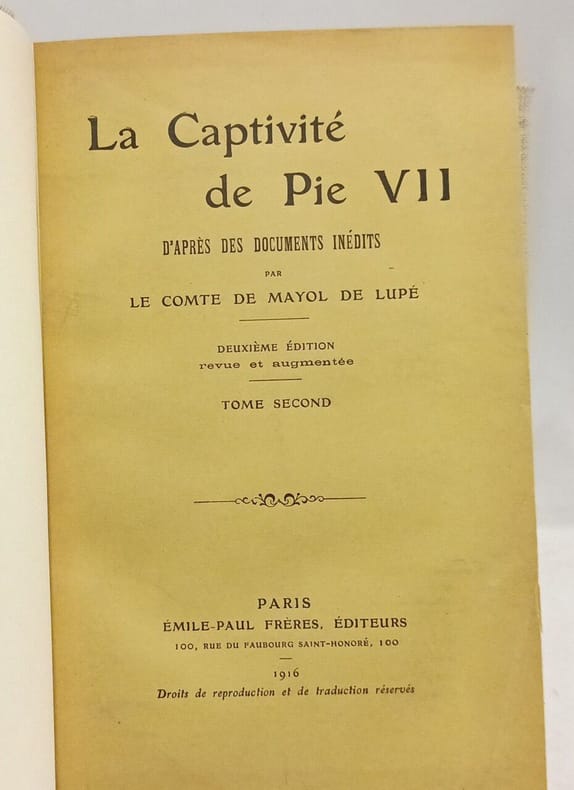 La Captivité
de Pie VII

D'APRÈS DES DOCUMENTS INÉDITS

PAR

LE COMTE DE MAYOL DE LUPÉ

DEUXIÈME ÉDITION
revue et augmentée

TOME SECOND

PARIS
ÉMILE-PAUL FRÈRES, ÉDITEURS
100, RUE DU FAUBOURG SAINT-HONORÉ, 100

1916
Droits de reproduction et de traduction réservés